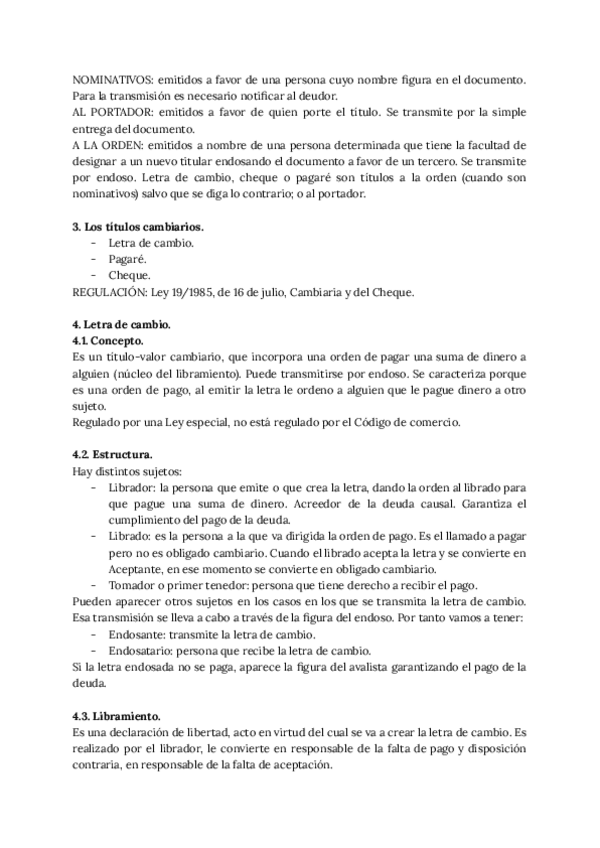 NOMINATIVOS: emitidos a favor de una persona cuyo nombre figura en el documento. Para la transmisión es necesario notificar al deudor.
AL PORTADOR: emitidos a favor de quien porte el título. Se transmite por la simple entrega del documento.
A LA ORDEN: emitidos a nombre de una persona determinada que tiene la facultad de designar a un nuevo titular endosando el documento a favor de un tercero. Se transmite por endoso. Letra de cambio, cheque o pagaré son títulos a la orden (cuando son nominativos) salvo que se diga lo contrario; o al portador.

3. Los títulos cambiarios.
- Letra de cambio.
- Pagaré.
- Cheque.
REGULACIÓN: Ley 19/1985, de 16 de julio, Cambiaria y del Cheque.

4. Letra de cambio.
4.1. Concepto.
Es un título-valor cambiario, que incorpora una orden de pagar una suma de dinero a alguien (núcleo del libramiento). Puede transmitirse por endoso. Se caracteriza porque es una orden de pago, al emitir la letra le ordeno a alguien que le pague dinero a otro sujeto.
Regulado por una Ley especial, no está regulado por el Código de comercio.

4.2. Estructura.
Hay distintos sujetos:
- Librador: la persona que emite o que crea la letra, dando la orden al librado para que pague una suma de dinero. Acreedor de la deuda causal. Garantiza el cumplimiento del pago de la deuda.
- Librado: es la persona a la que va dirigida la orden de pago. Es el llamado a pagar pero no es obligado cambiario. Cuando el librado acepta la letra y se convierte en Aceptante, en ese momento se convierte en obligado cambiario.
- Tomador o primer tenedor: persona que tiene derecho a recibir el pago.
Pueden aparecer otros sujetos en los casos en los que se transmita la letra de cambio. Esa transmisión se lleva a cabo a través de la figura del endoso. Por tanto vamos a tener:
- Endosante: transmite la letra de cambio.
- Endosatario: persona que recibe la letra de cambio.
Si la letra endosada no se paga, aparece la figura del avalista garantizando el pago de la deuda.

4.3. Libramiento.
Es una declaración de libertad, acto en virtud del cual se va a crear la letra de cambio. Es realizado por el librador, le convierte en responsable de la falta de pago y disposición contraria, en responsable de la falta de aceptación.